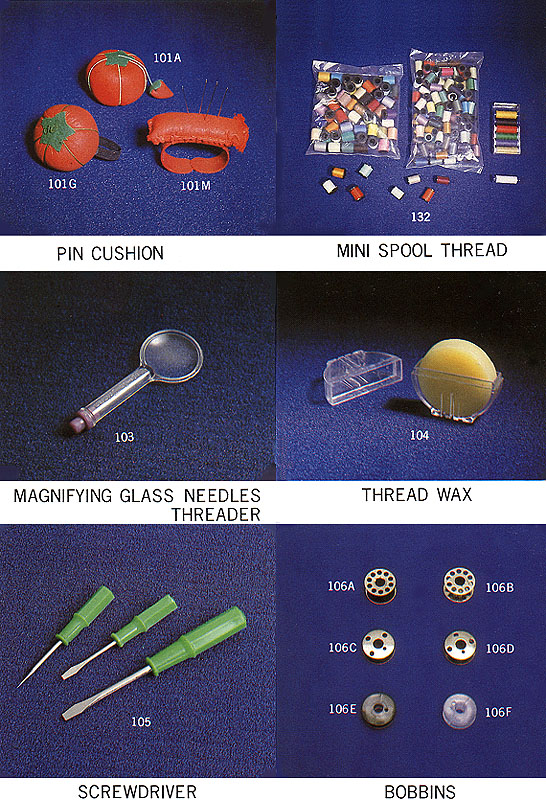 101A

101G

101M

PIN CUSHION

132

MINI SPOOL THREAD

103

MAGNIFYING GLASS NEEDLES THREADER

104

THREAD WAX

105

SCREWDRIVER

106A

106B

106C

106D

106E

106F

BOBBINS